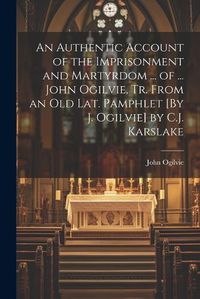 An Authentic Account of the Imprisonment and Martyrdom ... of ... John Ogilvie, Tr. From an Old Lat. Pamphlet [By J. Ogilvie] by C.J. Karslake

John Ogilvie